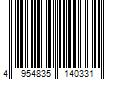 4 954835 140331